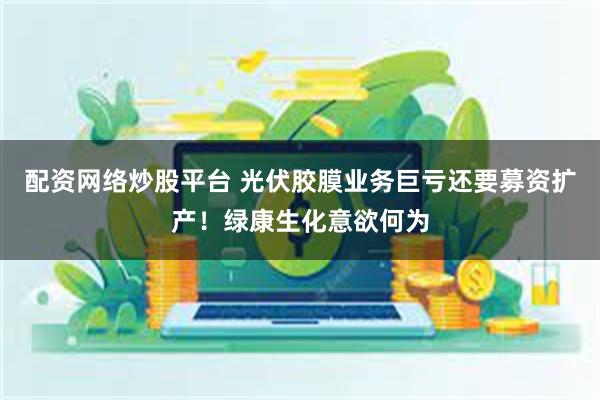 配资网络炒股平台 光伏胶膜业务巨亏还要募资扩产！绿康生化意欲何为